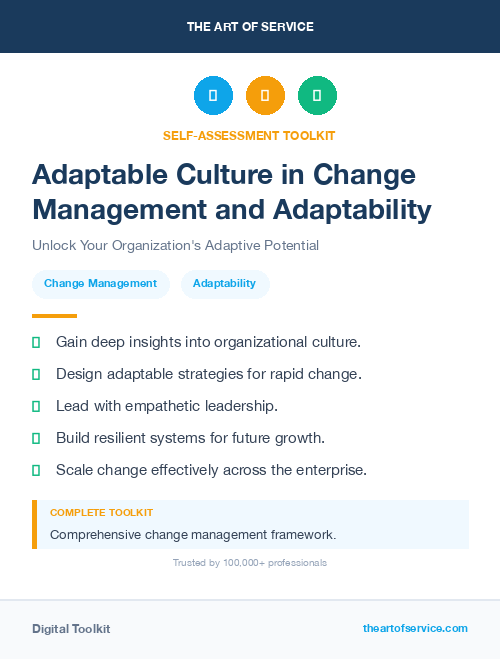 THE ART OF SERVICE

SELF-ASSESSMENT TOOLKIT

Adaptable Culture in Change Management and Adaptability

Unlock Your Organization's Adaptive Potential

Change Management

Adaptability

Gain deep insights into organizational culture.

Design adaptable strategies for rapid change.

Lead with empathetic leadership.

Build resilient systems for future growth.

Scale change effectively across the enterprise.

COMPLETE TOOLKIT

Comprehensive change management framework.

Trusted by 100,000+ professionals

Digital Toolkit

theartofservice.com